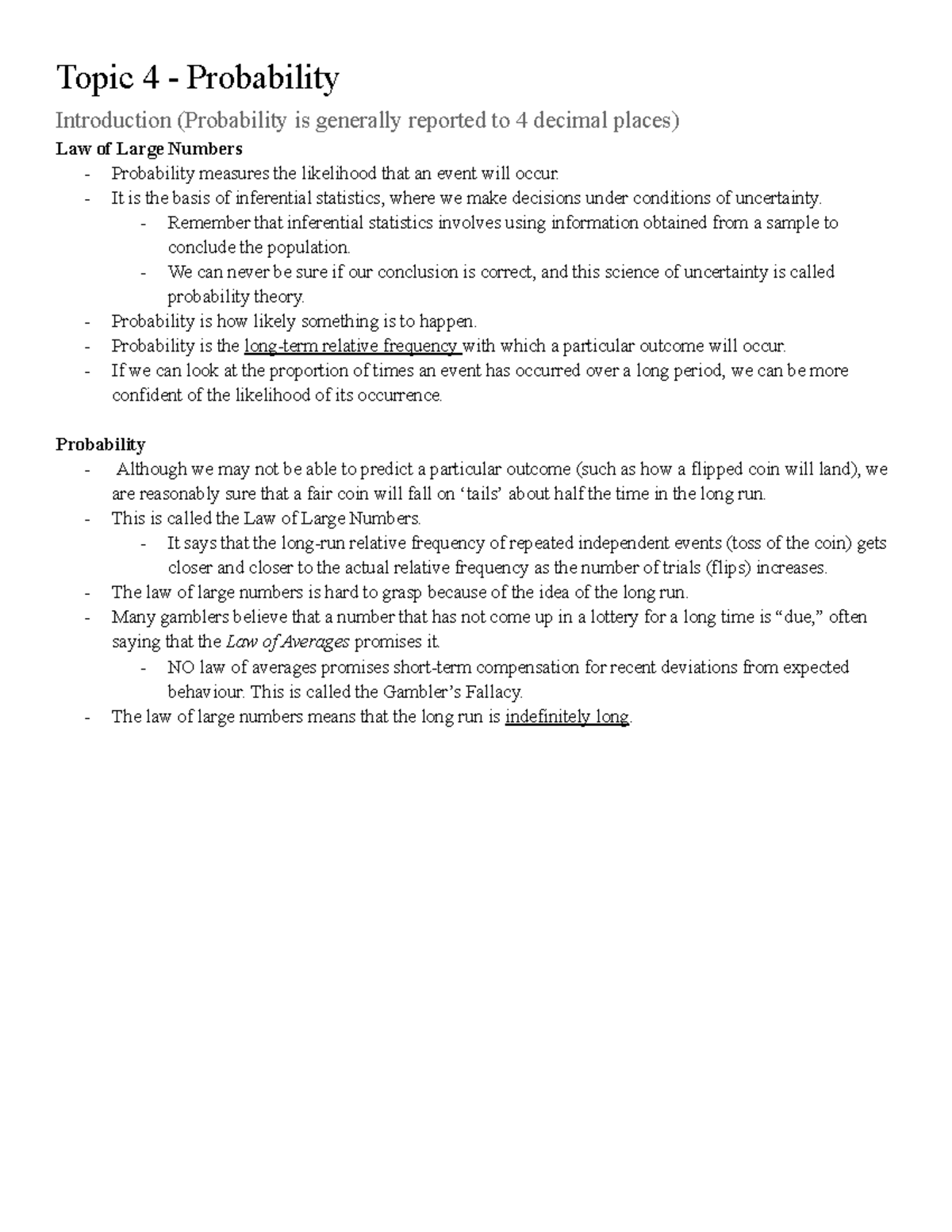 Topic 4 - Probability

Introduction (Probability is generally reported to 4 decimal places)

Law of Large Numbers

- Probability measures the likelihood that an event will occur.
- It is the basis of inferential statistics, where we make decisions under conditions of uncertainty.
- Remember that inferential statistics involves using information obtained from a sample to conclude the population.
- We can never be sure if our conclusion is correct, and this science of uncertainty is called probability theory.
- Probability is how likely something is to happen.
- Probability is the long-term relative frequency with which a particular outcome will occur.
- If we can look at the proportion of times an event has occurred over a long period, we can be more confident of the likelihood of its occurrence.

Probability

- Although we may not be able to predict a particular outcome (such as how a flipped coin will land), we are reasonably sure that a fair coin will fall on 'tails' about half the time in the long run.
- This is called the Law of Large Numbers.
- It says that the long-run relative frequency of repeated independent events (toss of the coin) gets closer and closer to the actual relative frequency as the number of trials (flips) increases.
- The law of large numbers is hard to grasp because of the idea of the long run.
- Many gamblers believe that a number that has not come up in a lottery for a long time is "due," often saying that the Law of Averages promises it.
- NO law of averages promises short-term compensation for recent deviations from expected behaviour. This is called the Gambler's Fallacy.
- The law of large numbers means that the long run is indefinitely long.